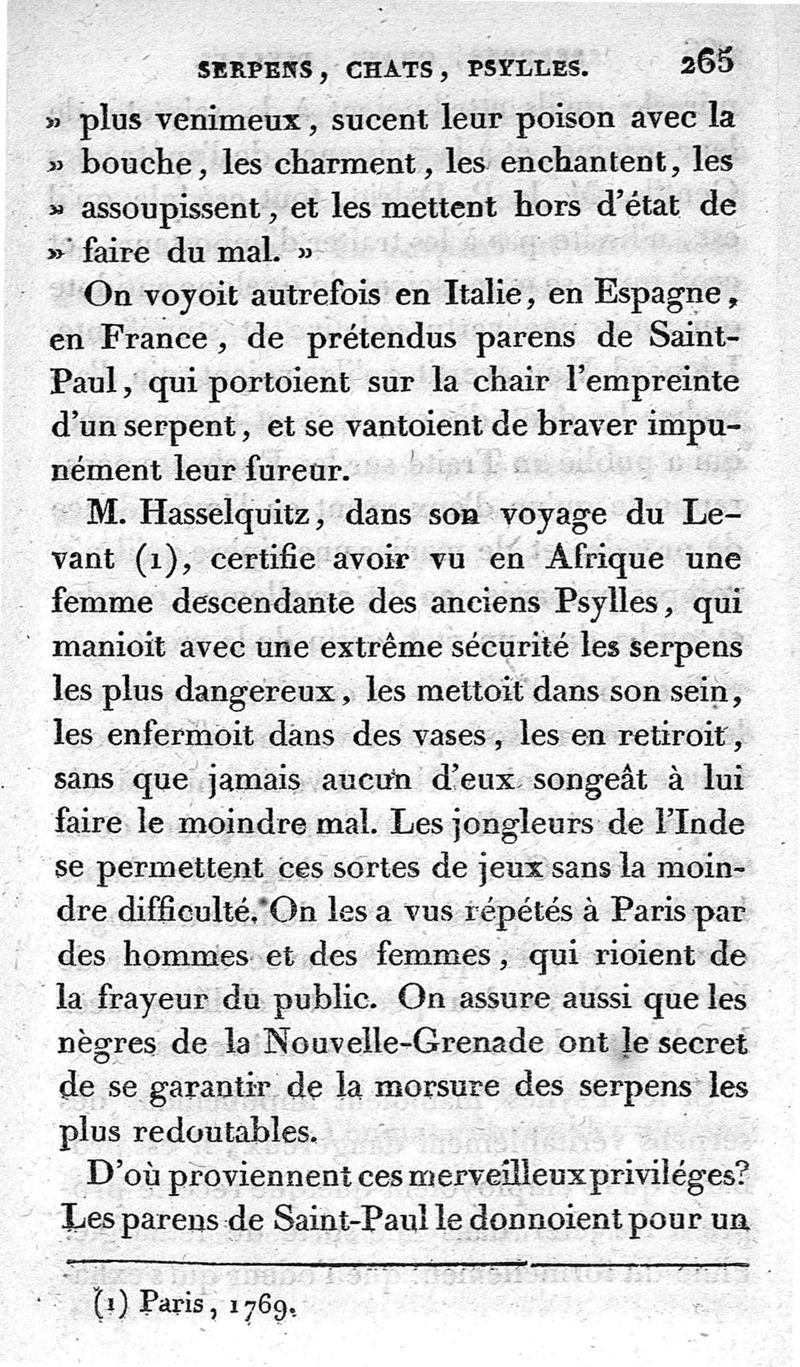 SERPENS, CHATS, PSYLLES. 265

» plus venimeux, sucent leur poison avec la » bouche, les charment, les enchantent, les » assoupissent, et les mettent hors d'état de » faire du mal. »

On voyoit autrefois en Italie, en Espagne, en France, de prétendus parens de Saint-Paul, qui portoient sur la chair l'empreinte d'un serpent, et se vantoient de braver impunément leur fureur.

M. Hasselquitz, dans son voyage du Levant (1), certifie avoir vu en Afrique une femme descendante des anciens Psylles, qui manioit avec une extrême sécurité les serpens les plus dangereux, les mettoit dans son sein, les enfermoit dans des vases, les en retiroit, sans que jamais aucun d'eux songeât à lui faire le moindre mal. Les jongleurs de l'Inde se permettent ces sortes de jeux sans la moindre difficulté. On les a vus répétés à Paris par des hommes et des femmes, qui rioient de la frayeur du public. On assure aussi que les nègres de la Nouvelle-Grenade ont le secret de se garantir de la morsure des serpens les plus redoutables.

D'où proviennent ces merveilleux priviléges? Les parens de Saint-Paul le donnoient pour un

(1) Paris, 1769.